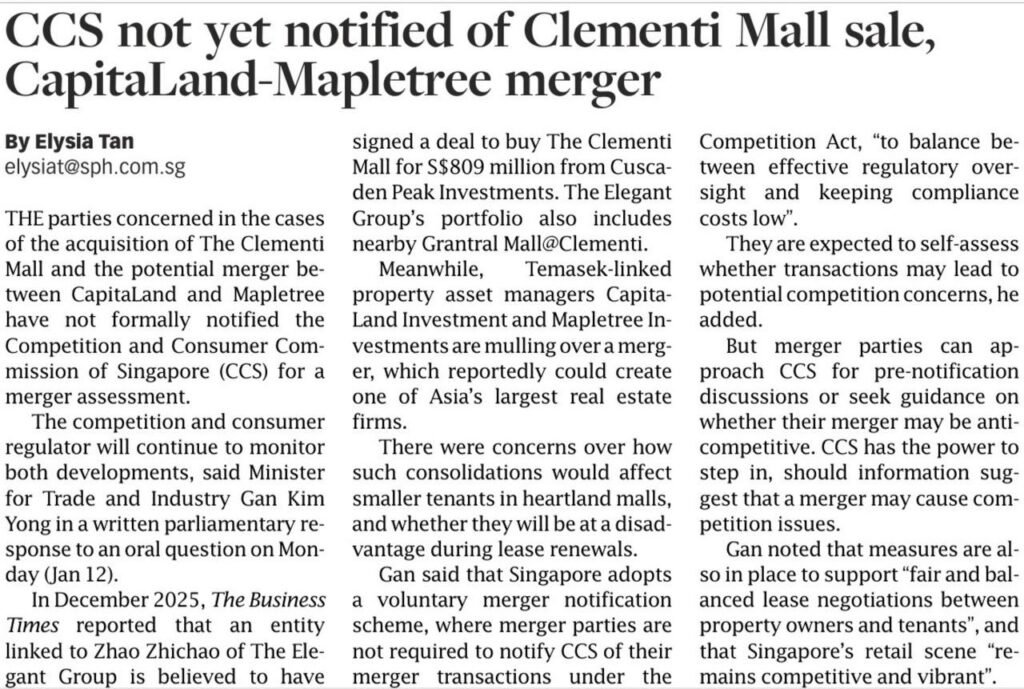 CCS not yet notified of Clementi Mall sale, CapitaLand-Mapletree merger

By Elysia Tan
elysiat@sph.com.sg

THE parties concerned in the cases of the acquisition of The Clementi Mall and the potential merger between CapitaLand and Mapletree have not formally notified the Competition and Consumer Commission of Singapore (CCS) for a merger assessment.

The competition and consumer regulator will continue to monitor both developments, said Minister for Trade and Industry Gan Kim Yong in a written parliamentary response to an oral question on Monday (Jan 12).

In December 2025, The Business Times reported that an entity linked to Zhao Zhichao of The Elegant Group is believed to have signed a deal to buy The Clementi Mall for S$809 million from Cuscaden Peak Investments. The Elegant Group's portfolio also includes nearby Grantral Mall@Clementi.

Meanwhile, Temasek-linked property asset managers CapitaLand Investment and Mapletree Investments are mulling over a merger, which reportedly could create one of Asia's largest real estate firms.

There were concerns over how such consolidations would affect smaller tenants in heartland malls, and whether they will be at a disadvantage during lease renewals.

Gan said that Singapore adopts a voluntary merger notification scheme, where merger parties are not required to notify CCS of their merger transactions under the Competition Act, "to balance between effective regulatory oversight and keeping compliance costs low".

They are expected to self-assess whether transactions may lead to potential competition concerns, he added.

But merger parties can approach CCS for pre-notification discussions or seek guidance on whether their merger may be anticompetitive. CCS has the power to step in, should information suggest that a merger may cause competition issues.

Gan noted that measures are also in place to support "fair and balanced lease negotiations between property owners and tenants", and that Singapore's retail scene "remains competitive and vibrant".